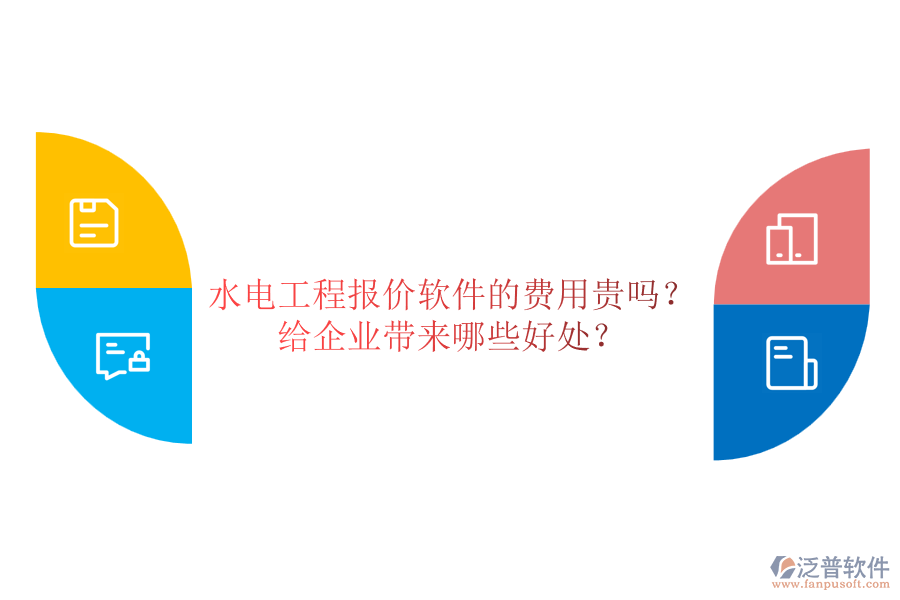 水电工程报价软件的费用贵吗？
给企业带来哪些好处？

泛普软件
www.fanpusoft.com